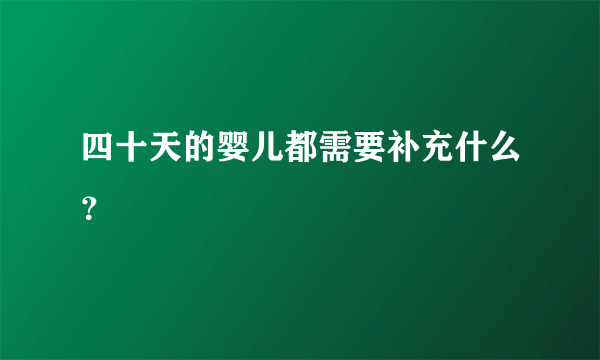 四十天的婴儿都需要补充什么？